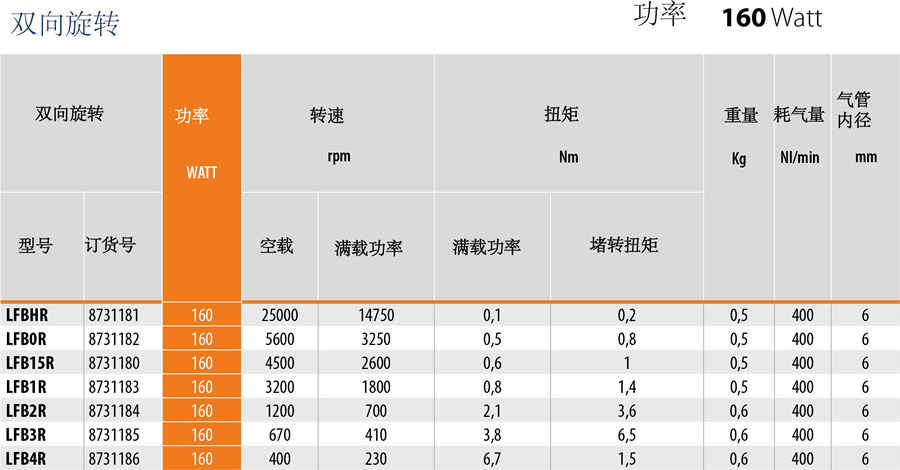 双向旋转

功率 160 Watt

| 双向旋转 | | 功率 WATT | 转速 rpm | | 扭矩 Nm | | 重量 Kg | 耗气量 Nl/min | 气管内径 mm |
|---|---|---|---|---|---|---|---|---|---|
| 型号 | 订货号 | | 空载 | 满载功率 | 满载功率 | 堵转扭矩 | | | |
| LFBHR | 8731181 | 160 | 25000 | 14750 | 0,1 | 0,2 | 0,5 | 400 | 6 |
| LFB0R | 8731182 | 160 | 5600 | 3250 | 0,5 | 0,8 | 0,5 | 400 | 6 |
| LFB15R | 8731180 | 160 | 4500 | 2600 | 0,6 | 1 | 0,5 | 400 | 6 |
| LFB1R | 8731183 | 160 | 3200 | 1800 | 0,8 | 1,4 | 0,5 | 400 | 6 |
| LFB2R | 8731184 | 160 | 1200 | 700 | 2,1 | 3,6 | 0,6 | 400 | 6 |
| LFB3R | 8731185 | 160 | 670 | 410 | 3,8 | 6,5 | 0,6 | 400 | 6 |
| LFB4R | 8731186 | 160 | 400 | 230 | 6,7 | 1,5 | 0,6 | 400 | 6 |